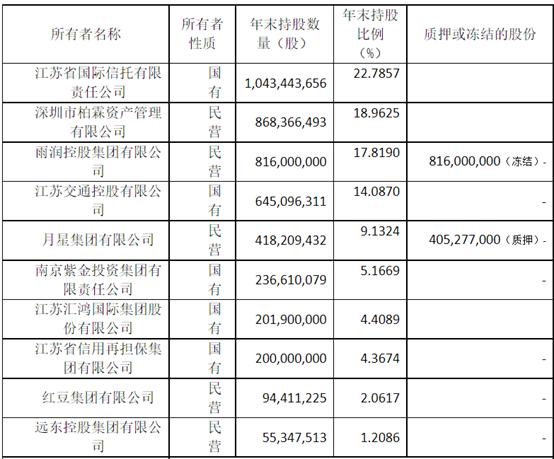 | 所有者名称 | 所有者性质 | 年末持股数量（股） | 年末持股比例（%） | 质押或冻结的股份 |
|---|---|---|---|---|
| 江苏省国际信托有限责任公司 | 国有 | 1,043,443,656 | 22.7857 | |
| 深圳市柏霖资产管理有限公司 | 民营 | 868,366,493 | 18.9625 | |
| 雨润控股集团有限公司 | 民营 | 816,000,000 | 17.8190 | 816,000,000（冻结）- |
| 江苏交通控股有限公司 | 国有 | 645,096,311 | 14.0870 | - |
| 月星集团有限公司 | 民营 | 418,209,432 | 9.1324 | 405,277,000（质押）- |
| 南京紫金投资集团有限责任公司 | 国有 | 236,610,079 | 5.1669 | - |
| 江苏汇鸿国际集团股份有限公司 | 国有 | 201,900,000 | 4.4089 | |
| 江苏省信用再担保集团有限公司 | 国有 | 200,000,000 | 4.3674 | - |
| 红豆集团有限公司 | 民营 | 94,411,225 | 2.0617 | - |
| 远东控股集团有限公司 | 民营 | 55,347,513 | 1.2086 | - |